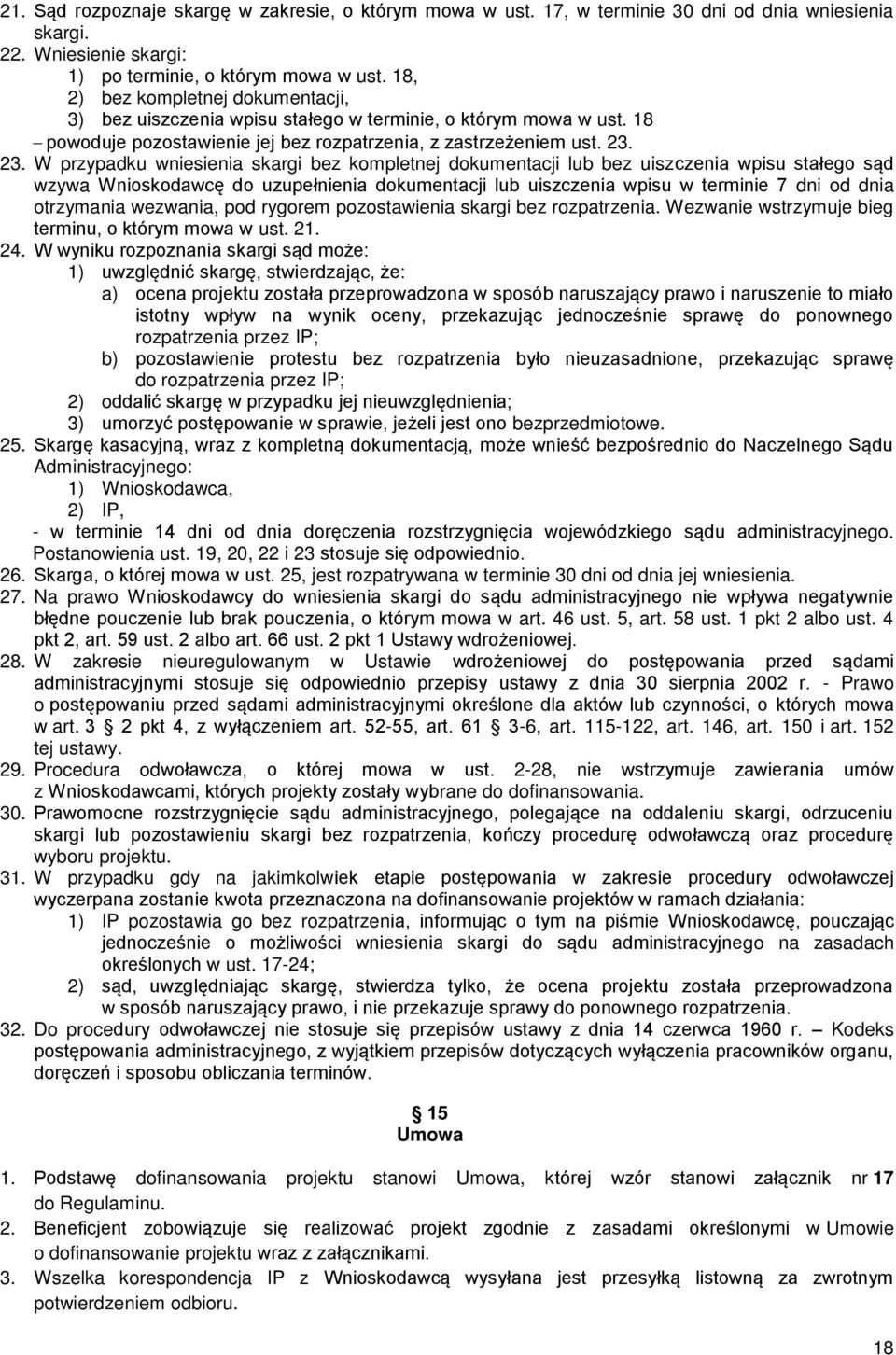 21. Sąd rozpoznaje skargę w zakresie, o którym mowa w ust. 17, w terminie 30 dni od dnia wniesienia skargi.
22. Wniesienie skargi:
1) po terminie, o którym mowa w ust. 18,
2) bez kompletnej dokumentacji,
3) bez uiszczenia wpisu stałego w terminie, o którym mowa w ust. 18
– powoduje pozostawienie jej bez rozpatrzenia, z zastrzeżeniem ust. 23.
23. W przypadku wniesienia skargi bez kompletnej dokumentacji lub bez uiszczenia wpisu stałego sąd wzywa Wnioskodawcę do uzupełnienia dokumentacji lub uiszczenia wpisu w terminie 7 dni od dnia otrzymania wezwania, pod rygorem pozostawienia skargi bez rozpatrzenia. Wezwanie wstrzymuje bieg terminu, o którym mowa w ust. 21.
24. W wyniku rozpoznania skargi sąd może:
1) uwzględnić skargę, stwierdzając, że:
a) ocena projektu została przeprowadzona w sposób naruszający prawo i naruszenie to miało istotny wpływ na wynik oceny, przekazując jednocześnie sprawę do ponownego rozpatrzenia przez IP;
b) pozostawienie protestu bez rozpatrzenia było nieuzasadnione, przekazując sprawę do rozpatrzenia przez IP;
2) oddalić skargę w przypadku jej nieuwzględnienia;
3) umorzyć postępowanie w sprawie, jeżeli jest ono bezprzedmiotowe.
25. Skargę kasacyjną, wraz z kompletną dokumentacją, może wnieść bezpośrednio do Naczelnego Sądu Administracyjnego:
1) Wnioskodawca,
2) IP,
- w terminie 14 dni od dnia doręczenia rozstrzygnięcia wojewódzkiego sądu administracyjnego. Postanowienia ust. 19, 20, 22 i 23 stosuje się odpowiednio.
26. Skarga, o której mowa w ust. 25, jest rozpatrywana w terminie 30 dni od dnia jej wniesienia.
27. Na prawo Wnioskodawcy do wniesienia skargi do sądu administracyjnego nie wpływa negatywnie błędne pouczenie lub brak pouczenia, o którym mowa w art. 46 ust. 5, art. 58 ust. 1 pkt 2 albo ust. 4 pkt 2, art. 59 ust. 2 albo art. 66 ust. 2 pkt 1 Ustawy wdrożeniowej.
28. W zakresie nieuregulowanym w Ustawie wdrożeniowej do postępowania przed sądami administracyjnymi stosuje się odpowiednio przepisy ustawy z dnia 30 sierpnia 2002 r. - Prawo o postępowaniu przed sądami administracyjnymi określone dla aktów lub czynności, o których mowa w art. 3 § 2 pkt 4, z wyłączeniem art. 52-55, art. 61 § 3-6, art. 115-122, art. 146, art. 150 i art. 152 tej ustawy.
29. Procedura odwoławcza, o której mowa w ust. 2-28, nie wstrzymuje zawierania umów z Wnioskodawcami, których projekty zostały wybrane do dofinansowania.
30. Prawomocne rozstrzygnięcie sądu administracyjnego, polegające na oddaleniu skargi, odrzuceniu skargi lub pozostawieniu skargi bez rozpatrzenia, kończy procedurę odwoławczą oraz procedurę wyboru projektu.
31. W przypadku gdy na jakimkolwiek etapie postępowania w zakresie procedury odwoławczej wyczerpana zostanie kwota przeznaczona na dofinansowanie projektów w ramach działania:
1) IP pozostawia go bez rozpatrzenia, informując o tym na piśmie Wnioskodawcę, pouczając jednocześnie o możliwości wniesienia skargi do sądu administracyjnego na zasadach określonych w ust. 17-24;
2) sąd, uwzględniając skargę, stwierdza tylko, że ocena projektu została przeprowadzona w sposób naruszający prawo, i nie przekazuje sprawy do ponownego rozpatrzenia.
32. Do procedury odwoławczej nie stosuje się przepisów ustawy z dnia 14 czerwca 1960 r. – Kodeks postępowania administracyjnego, z wyjątkiem przepisów dotyczących wyłączenia pracowników organu, doręczeń i sposobu obliczania terminów.

§ 15
Umowa

1. Podstawę dofinansowania projektu stanowi Umowa, której wzór stanowi załącznik nr 17 do Regulaminu.
2. Beneficjent zobowiązuje się realizować projekt zgodnie z zasadami określonymi w Umowie o dofinansowanie projektu wraz z załącznikami.
3. Wszelka korespondencja IP z Wnioskodawcą wysyłana jest przesyłką listowną za zwrotnym potwierdzeniem odbioru.

18